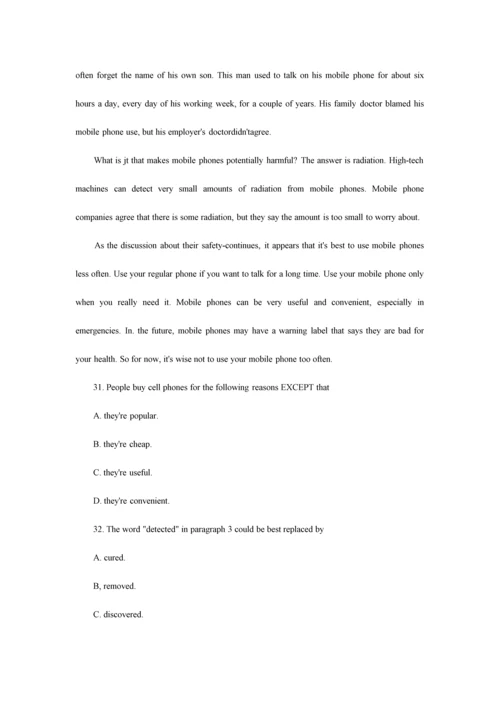 often forget the name of his own son. This man used to talk on his mobile phone for about six hours a day, every day of his working week, for a couple of years. His family doctor blamed his mobile phone use, but his employer's doctordidn'tagree.

What is jt that makes mobile phones potentially harmful? The answer is radiation. High-tech machines can detect very small amounts of radiation from mobile phones. Mobile phone companies agree that there is some radiation, but they say the amount is too small to worry about.

As the discussion about their safety-continues, it appears that it's best to use mobile phones less often. Use your regular phone if you want to talk for a long time. Use your mobile phone only when you really need it. Mobile phones can be very useful and convenient, especially in emergencies. In. the future, mobile phones may have a warning label that says they are bad for your health. So for now, it's wise not to use your mobile phone too often.

31. People buy cell phones for the following reasons EXCEPT that

A. they're popular.

B. they're cheap.

C. they're useful.

D. they're convenient.

32. The word "detected" in paragraph 3 could be best replaced by

A. cured.

B, removed.

C. discovered.